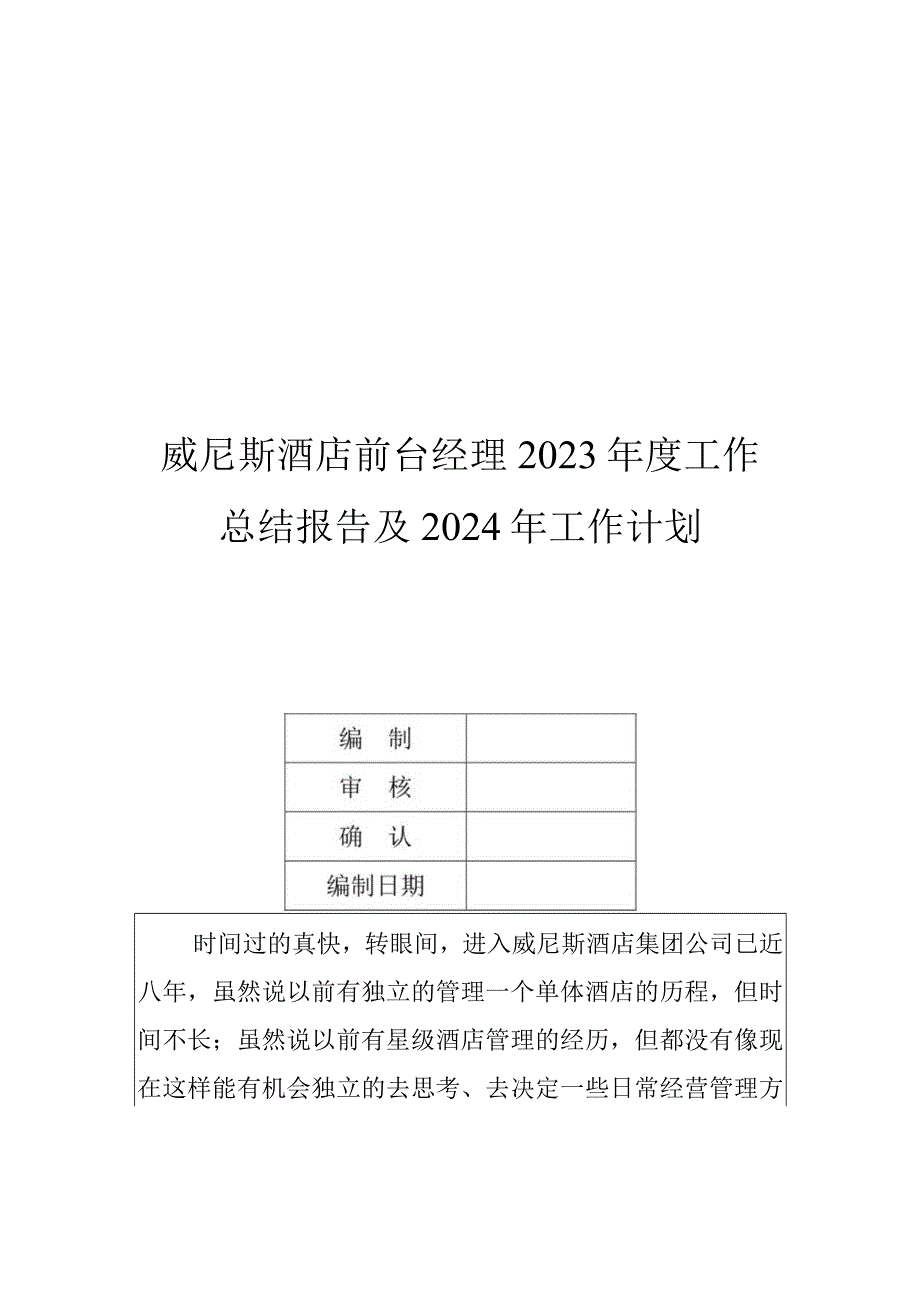 威尼斯酒店前台经理2023年度工作总结报告及2024年工作计划

| 编　制 |  |
|---|---|
| 审　核 |  |
| 确　认 |  |
| 编制日期 |  |

时间过的真快，转眼间，进入威尼斯酒店集团公司已近八年，虽然说以前有独立的管理一个单体酒店的历程，但时间不长；虽然说以前有星级酒店管理的经历，但都没有像现在这样能有机会独立的去思考、去决定一些日常经营管理方